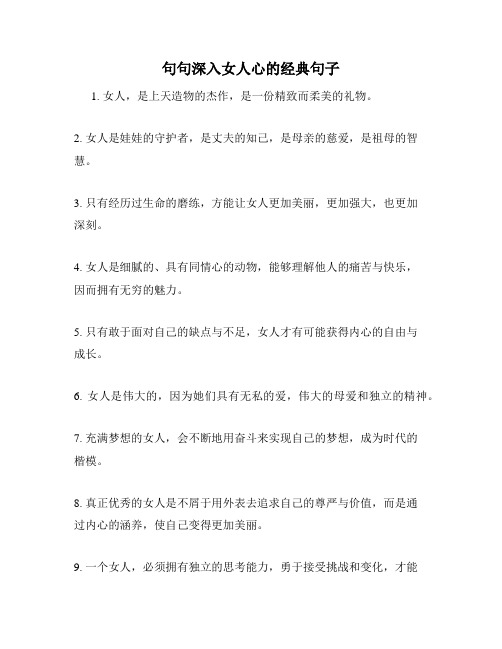 句句深入女人心的经典句子

1. 女人，是上天造物的杰作，是一份精致而柔美的礼物。

2. 女人是娃娃的守护者，是丈夫的知己，是母亲的慈爱，是祖母的智慧。

3. 只有经历过生命的磨练，方能让女人更加美丽，更加强大，也更加深刻。

4. 女人是细腻的、具有同情心的动物，能够理解他人的痛苦与快乐，因而拥有无穷的魅力。

5. 只有敢于面对自己的缺点与不足，女人才有可能获得内心的自由与成长。

6. 女人是伟大的，因为她们具有无私的爱，伟大的母爱和独立的精神。

7. 充满梦想的女人，会不断地用奋斗来实现自己的梦想，成为时代的楷模。

8. 真正优秀的女人是不屑于用外表去追求自己的尊严与价值，而是通过内心的涵养，使自己变得更加美丽。

9. 一个女人，必须拥有独立的思考能力，勇于接受挑战和变化，才能